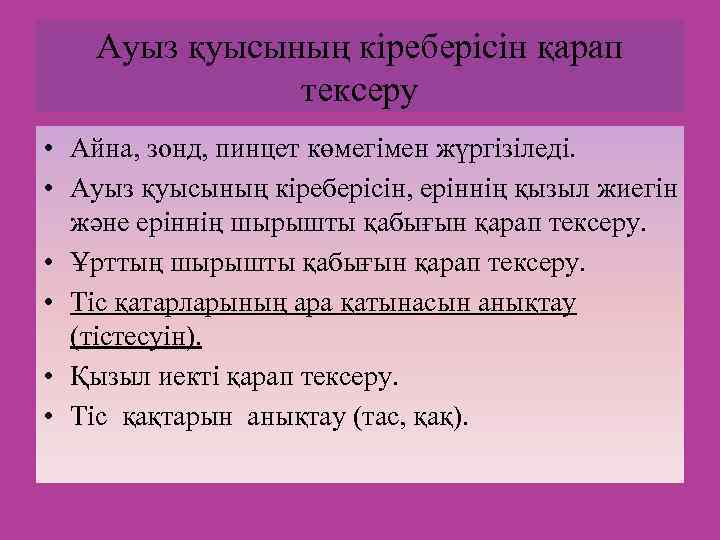 Ауыз қуысының кіреберісін қарап тексеру

• Айна, зонд, пинцет көмегімен жүргізіледі.
• Ауыз қуысының кіреберісін, еріннің қызыл жиегін және еріннің шырышты қабығын қарап тексеру.
• Ұрттың шырышты қабығын қарап тексеру.
• Тіс қатарларының ара қатынасын анықтау (тістесуін).
• Қызыл иекті қарап тексеру.
• Тіс қақтарын анықтау (тас, қақ).